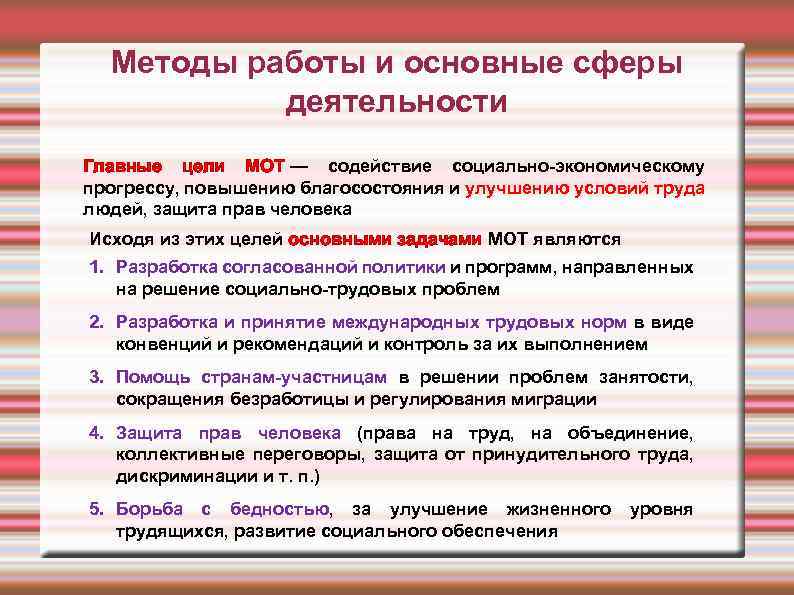 Методы работы и основные сферы деятельности

Главные цели МОТ — содействие социально-экономическому прогрессу, повышению благосостояния и улучшению условий труда людей, защита прав человека

Исходя из этих целей основными задачами МОТ являются

1. Разработка согласованной политики и программ, направленных на решение социально-трудовых проблем

2. Разработка и принятие международных трудовых норм в виде конвенций и рекомендаций и контроль за их выполнением

3. Помощь странам-участницам в решении проблем занятости, сокращения безработицы и регулирования миграции

4. Защита прав человека (права на труд, на объединение, коллективные переговоры, защита от принудительного труда, дискриминации и т. п.)

5. Борьба с бедностью, за улучшение жизненного уровня трудящихся, развитие социального обеспечения